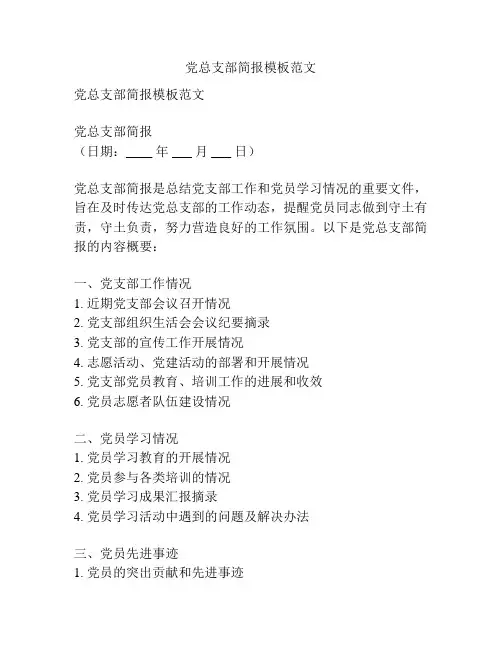 党总支部简报模板范文

党总支部简报模板范文

党总支部简报
（日期：____ 年 ___ 月 ___ 日）

党总支部简报是总结党支部工作和党员学习情况的重要文件，旨在及时传达党总支部的工作动态，提醒党员同志做到守土有责，守土负责，努力营造良好的工作氛围。以下是党总支部简报的内容概要：

一、党支部工作情况
1. 近期党支部会议召开情况
2. 党支部组织生活会会议纪要摘录
3. 党支部的宣传工作开展情况
4. 志愿活动、党建活动的部署和开展情况
5. 党支部党员教育、培训工作的进展和收效
6. 党员志愿者队伍建设情况

二、党员学习情况
1. 党员学习教育的开展情况
2. 党员参与各类培训的情况
3. 党员学习成果汇报摘录
4. 党员学习活动中遇到的问题及解决办法

三、党员先进事迹
1. 党员的突出贡献和先进事迹